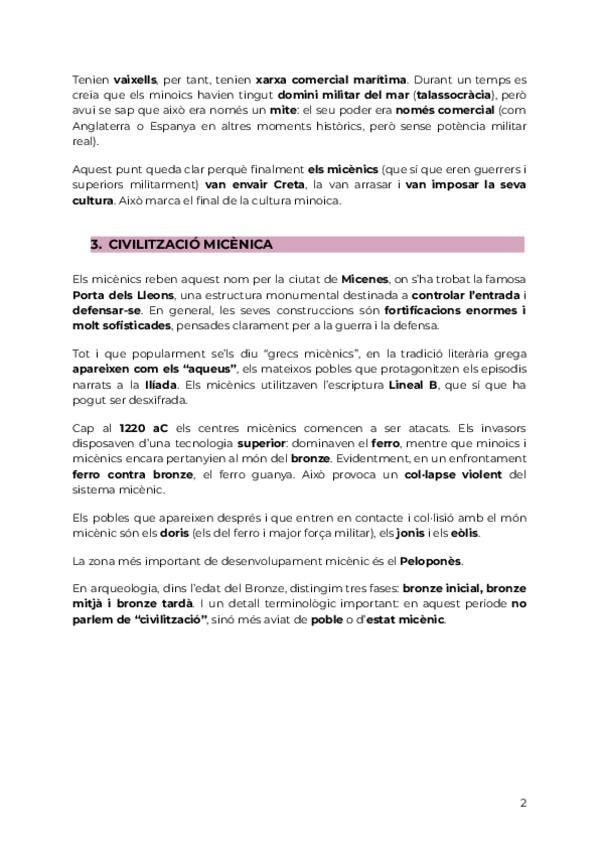 Tenien vaixells, per tant, tenien xarxa comercial marítima. Durant un temps es creia que els minoics havien tingut domini militar del mar (talassocràcia), però avui se sap que això era només un mite: el seu poder era només comercial (com Anglaterra o Espanya en altres moments històrics, però sense potència militar real).

Aquest punt queda clar perquè finalment els micènics (que sí que eren guerrers i superiors militarment) van envair Creta, la van arrasar i van imposar la seva cultura. Això marca el final de la cultura minoica.

3. CIVILITZACIÓ MICÈNICA

Els micènics reben aquest nom per la ciutat de Micenes, on s'ha trobat la famosa Porta dels Lleons, una estructura monumental destinada a controlar l'entrada i defensar-se. En general, les seves construccions són fortificacions enormes i molt sofisticades, pensades clarament per a la guerra i la defensa.

Tot i que popularment se'ls diu "grecs micènics", en la tradició literària grega apareixen com els "aqueus", els mateixos pobles que protagonitzen els episodis narrats a la Ilíada. Els micènics utilitzaven l'escriptura Lineal B, que sí que ha pogut ser desxifrada.

Cap al 1220 aC els centres micènics comencen a ser atacats. Els invasors disposaven d'una tecnologia superior: dominaven el ferro, mentre que minoics i micènics encara pertanyien al món del bronze. Evidentment, en un enfrontament ferro contra bronze, el ferro guanya. Això provoca un col·lapse violent del sistema micènic.

Els pobles que apareixen després i que entren en contacte i col·lisió amb el món micènic són els doris (els del ferro i major força militar), els jonis i els eòlis.

La zona més important de desenvolupament micènic és el Peloponès.

En arqueologia, dins l'edat del Bronze, distingim tres fases: bronze inicial, bronze mitjà i bronze tardà. I un detall terminològic important: en aquest període no parlem de "civilització", sinó més aviat de poble o d'estat micènic.

2